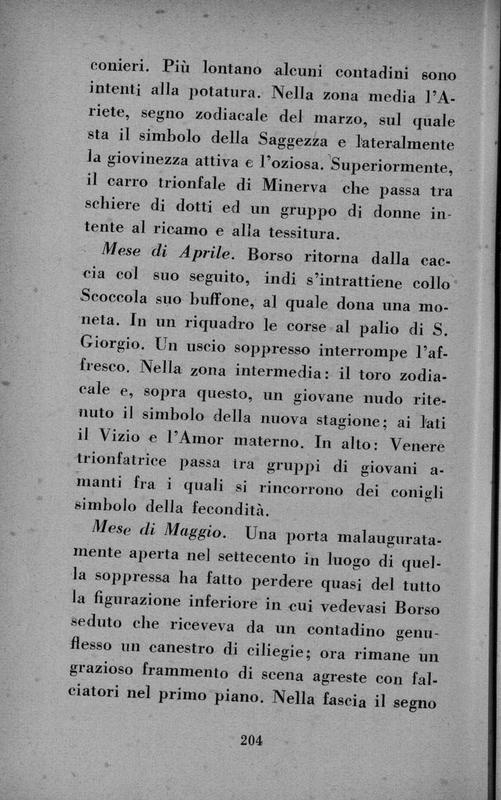 conieri. Più lontano alcuni contadini sono intenti alla potatura. Nella zona media l'Ariete, segno zodiacale del marzo, sul quale sta il simbolo della Saggezza e lateralmente la giovinezza attiva e l'oziosa. Superiormente, il carro trionfale di Minerva che passa tra schiere di dotti ed un gruppo di donne intente al ricamo e alla tessitura.

Mese di Aprile. Borso ritorna dalla caccia col suo seguito, indi s'intrattiene collo Scoccola suo buffone, al quale dona una moneta. In un riquadro le corse al palio di S. Giorgio. Un uscio soppresso interrompe l'affresco. Nella zona intermedia: il toro zodiacale e, sopra questo, un giovane nudo ritenuto il simbolo della nuova stagione; ai lati il Vizio e l'Amor materno. In alto: Venere trionfatrice passa tra gruppi di giovani amanti fra i quali si rincorrono dei conigli simbolo della fecondità.

Mese di Maggio. Una porta malauguratamente aperta nel settecento in luogo di quella soppressa ha fatto perdere quasi del tutto la figurazione inferiore in cui vedevasi Borso seduto che riceveva da un contadino genuflesso un canestro di ciliegie; ora rimane un grazioso frammento di scena agreste con falciatori nel primo piano. Nella fascia il segno

204